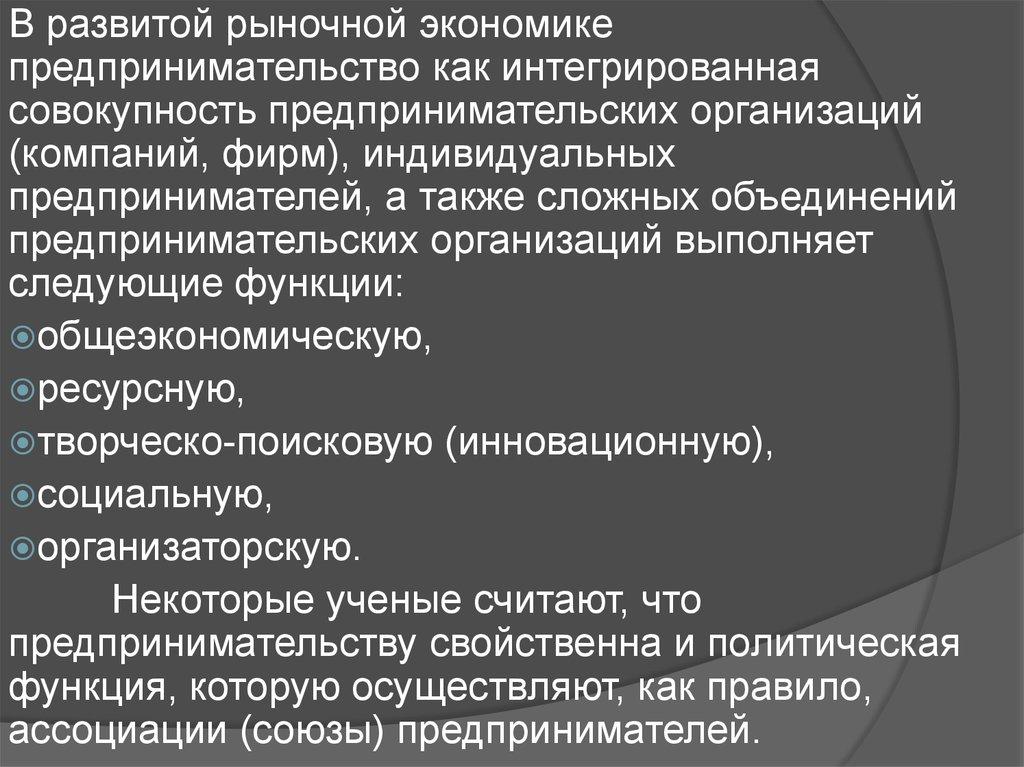 В развитой рыночной экономике предпринимательство как интегрированная совокупность предпринимательских организаций (компаний, фирм), индивидуальных предпринимателей, а также сложных объединений предпринимательских организаций выполняет следующие функции:

• общеэкономическую,
• ресурсную,
• творческо-поисковую (инновационную),
• социальную,
• организаторскую.

Некоторые ученые считают, что предпринимательству свойственна и политическая функция, которую осуществляют, как правило, ассоциации (союзы) предпринимателей.